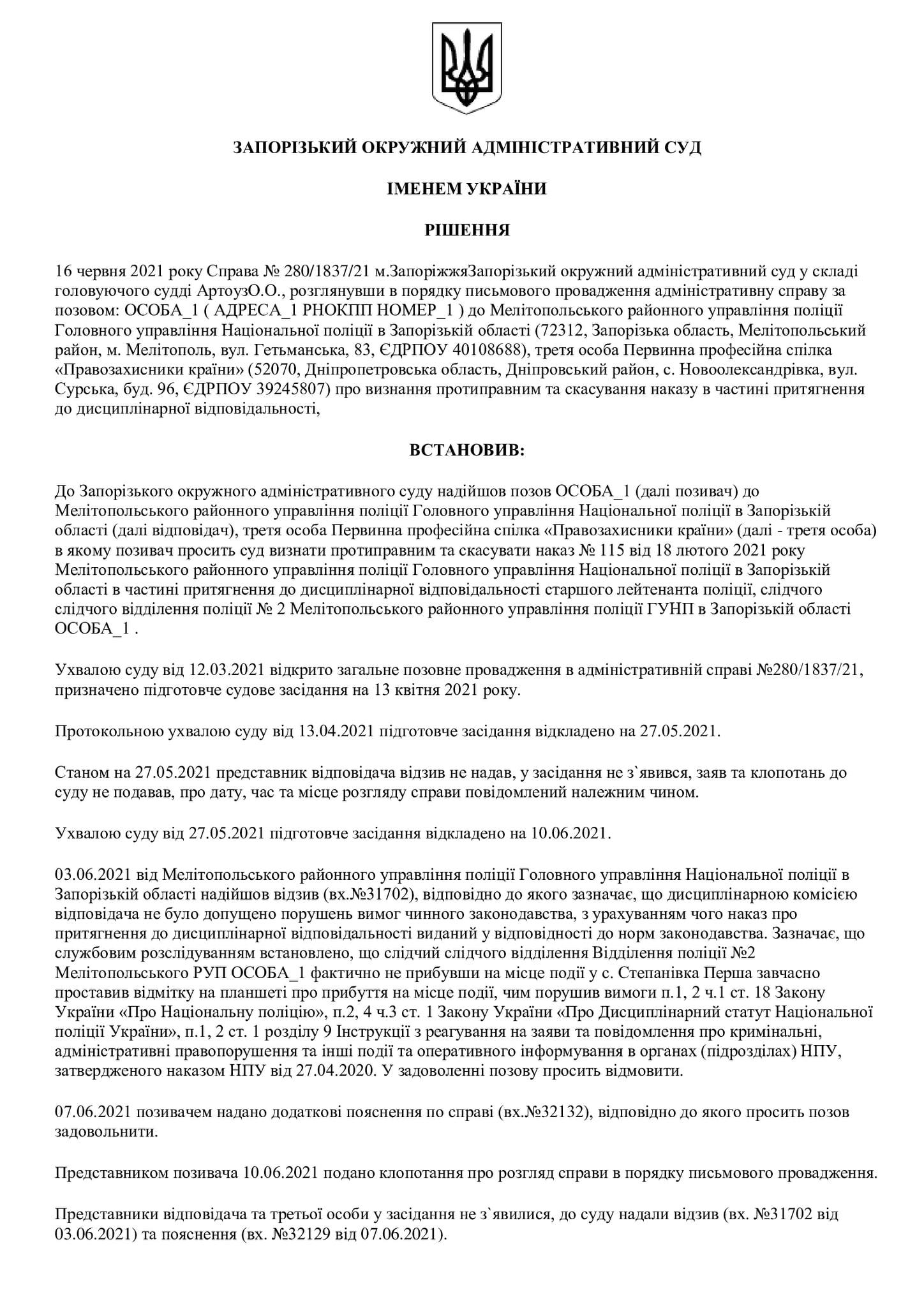 ЗАПОРІЗЬКИЙ ОКРУЖНИЙ АДМІНІСТРАТИВНИЙ СУД

ІМЕНЕМ УКРАЇНИ

РІШЕННЯ

16 червня 2021 року Справа № 280/1837/21 м.ЗапоріжжяЗапорізький окружний адміністративний суд у складі головуючого судді АртоузО.О., розглянувши в порядку письмового провадження адміністративну справу за позовом: ОСОБА_1 ( АДРЕСА_1 РНОКПП НОМЕР_1 ) до Мелітопольського районного управління поліції Головного управління Національної поліції в Запорізькій області (72312, Запорізька область, Мелітопольський район, м. Мелітополь, вул. Гетьманська, 83, ЄДРПОУ 40108688), третя особа Первинна професійна спілка «Правозахисники країни» (52070, Дніпропетровська область, Дніпровський район, с. Новоолександрівка, вул. Сурська, буд. 96, ЄДРПОУ 39245807) про визнання протиправним та скасування наказу в частині притягнення до дисциплінарної відповідальності,

ВСТАНОВИВ:

До Запорізького окружного адміністративного суду надійшов позов ОСОБА_1 (далі позивач) до Мелітопольського районного управління поліції Головного управління Національної поліції в Запорізькій області (далі відповідач), третя особа Первинна професійна спілка «Правозахисники країни» (далі - третя особа) в якому позивач просить суд визнати протиправним та скасувати наказ № 115 від 18 лютого 2021 року Мелітопольського районного управління поліції Головного управління Національної поліції в Запорізькій області в частині притягнення до дисциплінарної відповідальності старшого лейтенанта поліції, слідчого слідчого відділення поліції № 2 Мелітопольського районного управління поліції ГУНП в Запорізькій області ОСОБА_1 .

Ухвалою суду від 12.03.2021 відкрито загальне позовне провадження в адміністративній справі №280/1837/21, призначено підготовче судове засідання на 13 квітня 2021 року.

Протокольною ухвалою суду від 13.04.2021 підготовче засідання відкладено на 27.05.2021.

Станом на 27.05.2021 представник відповідача відзив не надав, у засідання не з`явився, заяв та клопотань до суду не подавав, про дату, час та місце розгляду справи повідомлений належним чином.

Ухвалою суду від 27.05.2021 підготовче засідання відкладено на 10.06.2021.

03.06.2021 від Мелітопольського районного управління поліції Головного управління Національної поліції в Запорізькій області надійшов відзив (вх.№31702), відповідно до якого зазначає, що дисциплінарною комісією відповідача не було допущено порушень вимог чинного законодавства, з урахуванням чого наказ про притягнення до дисциплінарної відповідальності виданий у відповідності до норм законодавства. Зазначає, що службовим розслідуванням встановлено, що слідчий слідчого відділення Відділення поліції №2 Мелітопольського РУП ОСОБА_1 фактично не прибувши на місце події у с. Степанівка Перша завчасно проставив відмітку на планшеті про прибуття на місце події, чим порушив вимоги п.1, 2 ч.1 ст. 18 Закону України «Про Національну поліцію», п.2, 4 ч.3 ст. 1 Закону України «Про Дисциплінарний статут Національної поліції України», п.1, 2 ст. 1 розділу 9 Інструкції з реагування на заяви та повідомлення про кримінальні, адміністративні правопорушення та інші події та оперативного інформування в органах (підрозділах) НПУ, затвердженого наказом НПУ від 27.04.2020. У задоволенні позову просить відмовити.

07.06.2021 позивачем надано додаткові пояснення по справі (вх.№32132), відповідно до якого просить позов задовольнити.

Представником позивача 10.06.2021 подано клопотання про розгляд справи в порядку письмового провадження.

Представники відповідача та третьої особи у засідання не з`явилися, до суду надали відзив (вх. №31702 від 03.06.2021) та пояснення (вх. №32129 від 07.06.2021).